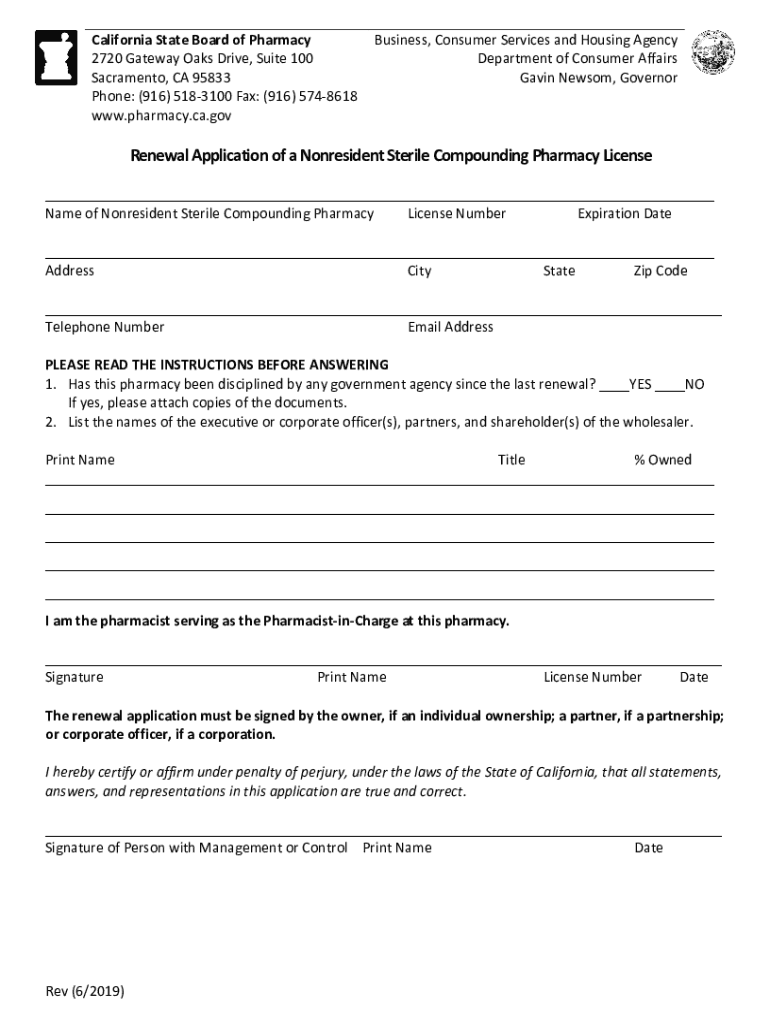 California State Board of Pharmacy
2720 Gateway Oaks Drive, Suite 100
Sacramento, CA 95833
Phone: (916) 518-3100 Fax: (916) 574-8618
www.pharmacy.ca.gov

Business, Consumer Services and Housing Agency
Department of Consumer Affairs
Gavin Newsom, Governor

Renewal Application of a Nonresident Sterile Compounding Pharmacy License

Name of Nonresident Sterile Compounding Pharmacy License Number Expiration Date

Address City State Zip Code

Telephone Number Email Address

PLEASE READ THE INSTRUCTIONS BEFORE ANSWERING
1. Has this pharmacy been disciplined by any government agency since the last renewal? ____YES ____NO
If yes, please attach copies of the documents.
2. List the names of the executive or corporate officer(s), partners, and shareholder(s) of the wholesaler.

Print Name Title % Owned

I am the pharmacist serving as the Pharmacist-in-Charge at this pharmacy.

Signature Print Name License Number Date

The renewal application must be signed by the owner, if an individual ownership; a partner, if a partnership; or corporate officer, if a corporation.

I hereby certify or affirm under penalty of perjury, under the laws of the State of California, that all statements, answers, and representations in this application are true and correct.

Signature of Person with Management or Control Print Name Date

Rev (6/2019)